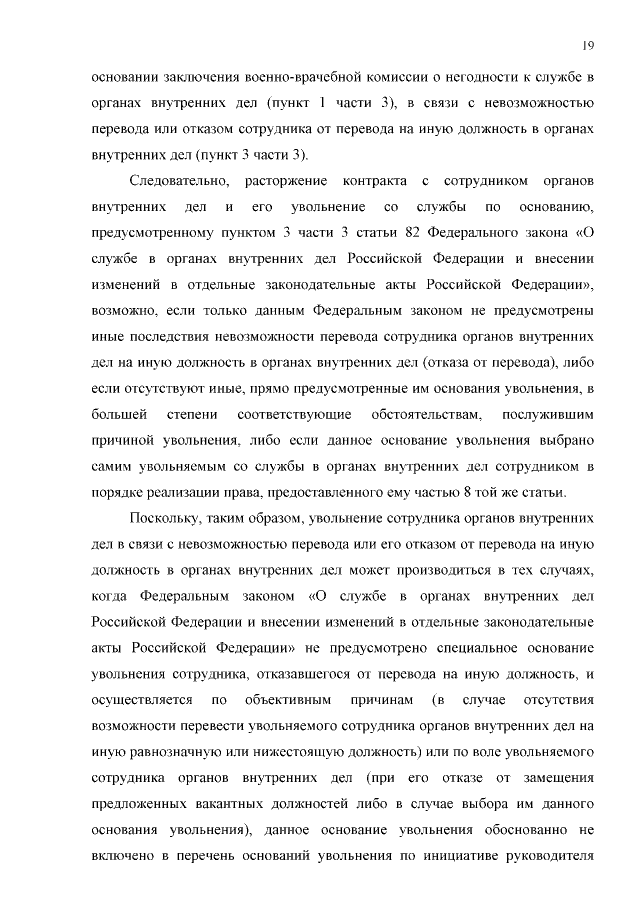 19

основании заключения военно-врачебной комиссии о негодности к службе в органах внутренних дел (пункт 1 части 3), в связи с невозможностью перевода или отказом сотрудника от перевода на иную должность в органах внутренних дел (пункт 3 части 3).

Следовательно, расторжение контракта с сотрудником органов внутренних дел и его увольнение со службы по основанию, предусмотренному пунктом 3 части 3 статьи 82 Федерального закона «О службе в органах внутренних дел Российской Федерации и внесении изменений в отдельные законодательные акты Российской Федерации», возможно, если только данным Федеральным законом не предусмотрены иные последствия невозможности перевода сотрудника органов внутренних дел на иную должность в органах внутренних дел (отказа от перевода), либо если отсутствуют иные, прямо предусмотренные им основания увольнения, в большей степени соответствующие обстоятельствам, послужившим причиной увольнения, либо если данное основание увольнения выбрано самим увольняемым со службы в органах внутренних дел сотрудником в порядке реализации права, предоставленного ему частью 8 той же статьи.

Поскольку, таким образом, увольнение сотрудника органов внутренних дел в связи с невозможностью перевода или его отказом от перевода на иную должность в органах внутренних дел может производиться в тех случаях, когда Федеральным законом «О службе в органах внутренних дел Российской Федерации и внесении изменений в отдельные законодательные акты Российской Федерации» не предусмотрено специальное основание увольнения сотрудника, отказавшегося от перевода на иную должность, и осуществляется по объективным причинам (в случае отсутствия возможности перевести увольняемого сотрудника органов внутренних дел на иную равнозначную или нижестоящую должность) или по воле увольняемого сотрудника органов внутренних дел (при его отказе от замещения предложенных вакантных должностей либо в случае выбора им данного основания увольнения), данное основание увольнения обоснованно не включено в перечень оснований увольнения по инициативе руководителя